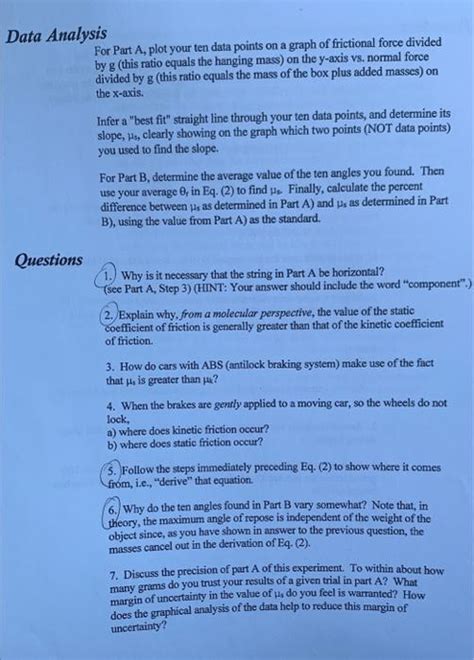 Data Analysis

For Part A, plot your ten data points on a graph of frictional force divided by g (this ratio equals the hanging mass) on the y-axis vs. normal force divided by g (this ratio equals the mass of the box plus added masses) on the x-axis.

Infer a "best fit" straight line through your ten data points, and determine its slope, $\mu_s$, clearly showing on the graph which two points (NOT data points) you used to find the slope.

For Part B, determine the average value of the ten angles you found. Then use your average $\theta_r$ in Eq. (2) to find $\mu_s$. Finally, calculate the percent difference between $\mu_s$ as determined in Part A) and $\mu_s$ as determined in Part B), using the value from Part A) as the standard.

Questions

1. Why is it necessary that the string in Part A be horizontal? (see Part A, Step 3) (HINT: Your answer should include the word "component".)

2. Explain why, from a molecular perspective, the value of the static coefficient of friction is generally greater than that of the kinetic coefficient of friction.

3. How do cars with ABS (antilock braking system) make use of the fact that $\mu_s$ is greater than $\mu_k$?

4. When the brakes are gently applied to a moving car, so the wheels do not lock,
a) where does kinetic friction occur?
b) where does static friction occur?

5. Follow the steps immediately preceding Eq. (2) to show where it comes from, i.e., "derive" that equation.

6. Why do the ten angles found in Part B vary somewhat? Note that, in theory, the maximum angle of repose is independent of the weight of the object since, as you have shown in answer to the previous question, the masses cancel out in the derivation of Eq. (2).

7. Discuss the precision of part A of this experiment. To within about how many grams do you trust your results of a given trial in part A? What margin of uncertainty in the value of $\mu_s$ do you feel is warranted? How does the graphical analysis of the data help to reduce this margin of uncertainty?